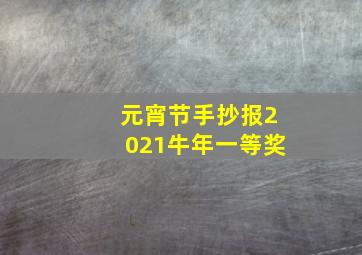 元宵节手抄报2021牛年一等奖